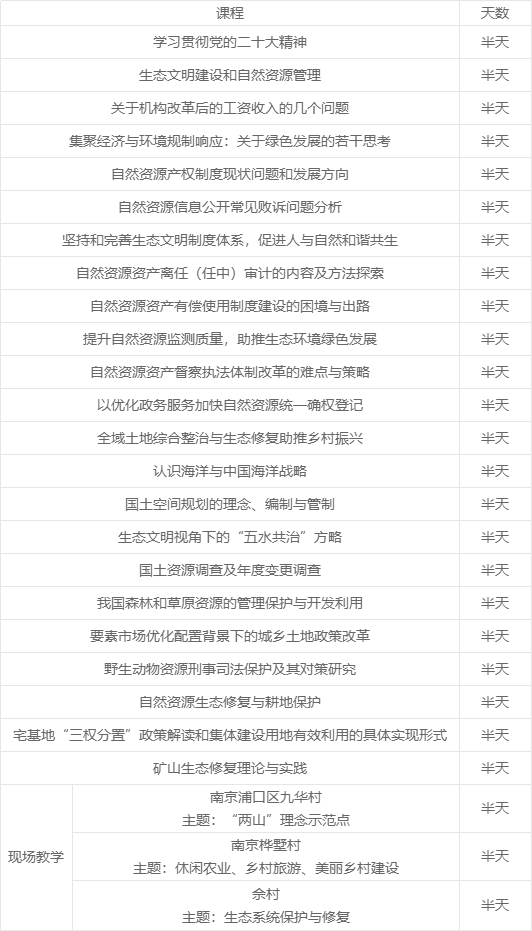 | 课程 |  | 天数 |
|---|---|---|
| 学习贯彻党的二十大精神 |  | 半天 |
| 生态文明建设和自然资源管理 |  | 半天 |
| 关于机构改革后的工资收入的几个问题 |  | 半天 |
| 集聚经济与环境规制响应：关于绿色发展的若干思考 |  | 半天 |
| 自然资源产权制度现状问题和发展方向 |  | 半天 |
| 自然资源信息公开常见败诉问题分析 |  | 半天 |
| 坚持和完善生态文明制度体系，促进人与自然和谐共生 |  | 半天 |
| 自然资源资产离任（任中）审计的内容及方法探索 |  | 半天 |
| 自然资源资产有偿使用制度建设的困境与出路 |  | 半天 |
| 提升自然资源监测质量，助推生态环境绿色发展 |  | 半天 |
| 自然资源资产督察执法体制改革的难点与策略 |  | 半天 |
| 以优化政务服务加快自然资源统一确权登记 |  | 半天 |
| 全域土地综合整治与生态修复助推乡村振兴 |  | 半天 |
| 认识海洋与中国海洋战略 |  | 半天 |
| 国土空间规划的理念、编制与管制 |  | 半天 |
| 生态文明视角下的“五水共治”方略 |  | 半天 |
| 国土资源调查及年度变更调查 |  | 半天 |
| 我国森林和草原资源的管理保护与开发利用 |  | 半天 |
| 要素市场优化配置背景下的城乡土地政策改革 |  | 半天 |
| 野生动物资源刑事司法保护及其对策研究 |  | 半天 |
| 自然资源生态修复与耕地保护 |  | 半天 |
| 宅基地“三权分置”政策解读和集体建设用地有效利用的具体实现形式 |  | 半天 |
| 矿山生态修复理论与实践 |  | 半天 |
| 现场教学 | 南京浦口区九华村 主题：“两山”理念示范点 | 半天 |
|  | 南京桦墅村 主题：休闲农业、乡村旅游、美丽乡村建设 | 半天 |
|  | 佘村 主题：生态系统保护与修复 | 半天 |